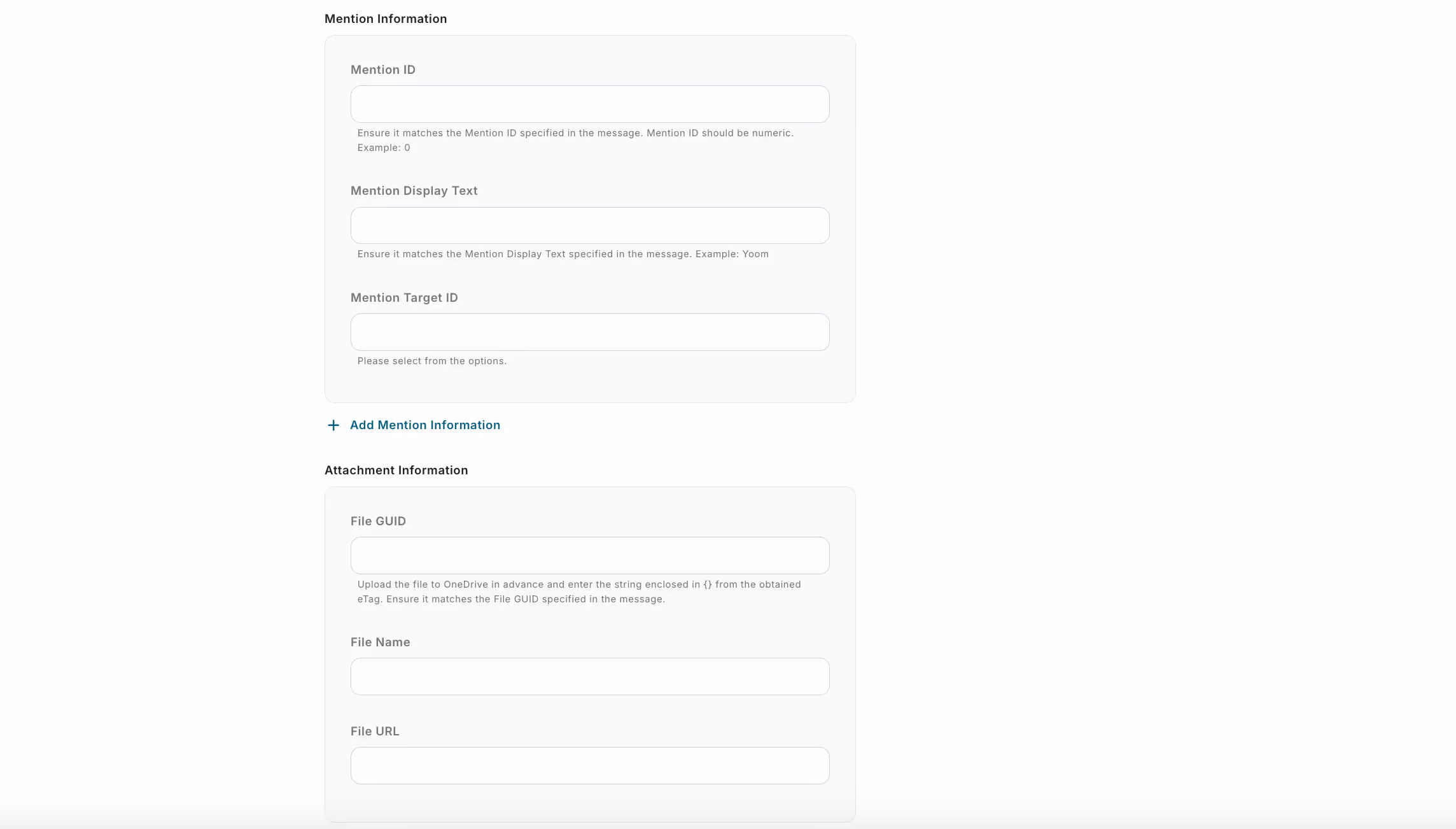 Mention Information

Mention ID

Ensure it matches the Mention ID specified in the message. Mention ID should be numeric. Example: 0

Mention Display Text

Ensure it matches the Mention Display Text specified in the message. Example: Yoom

Mention Target ID

Please select from the options.

+ Add Mention Information

Attachment Information

File GUID

Upload the file to OneDrive in advance and enter the string enclosed in {} from the obtained eTag. Ensure it matches the File GUID specified in the message.

File Name

File URL